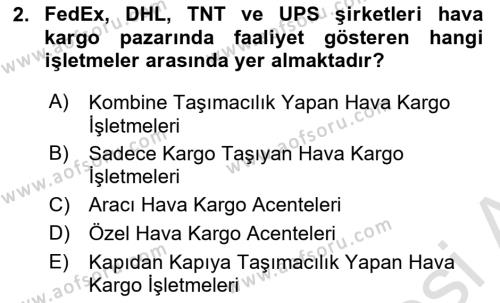 2. FedEx, DHL, TNT ve UPS şirketleri hava kargo pazarında faaliyet gösteren hangi işletmeler arasında yer almaktadır?

A) Kombine Taşımacılık Yapan Hava Kargo İşletmeleri
B) Sadece Kargo Taşıyan Hava Kargo İşletmeleri
C) Aracı Hava Kargo Acenteleri
D) Özel Hava Kargo Acenteleri
E) Kapıdan Kapıya Taşımacılık Yapan Hava Kargo İşletmeleri

www.aofsoru.com